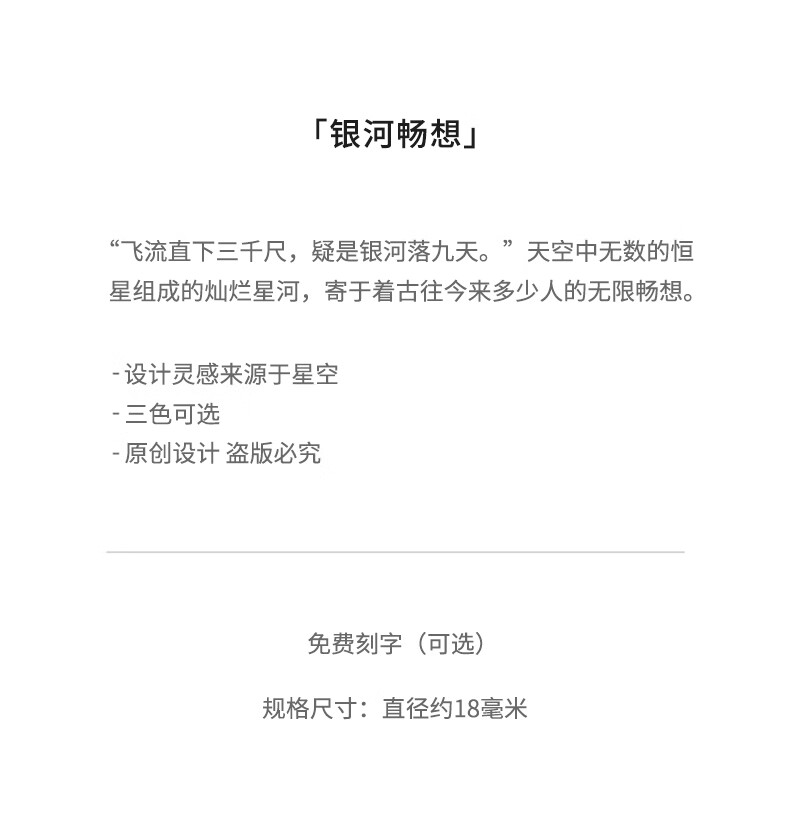 「银河畅想」

“飞流直下三千尺，疑是银河落九天。”天空中无数的恒星组成的灿烂星河，寄于着古往今来多少人的无限畅想。

- 设计灵感来源于星空
- 三色可选
- 原创设计 盗版必究

免费刻字（可选）

规格尺寸：直径约18毫米